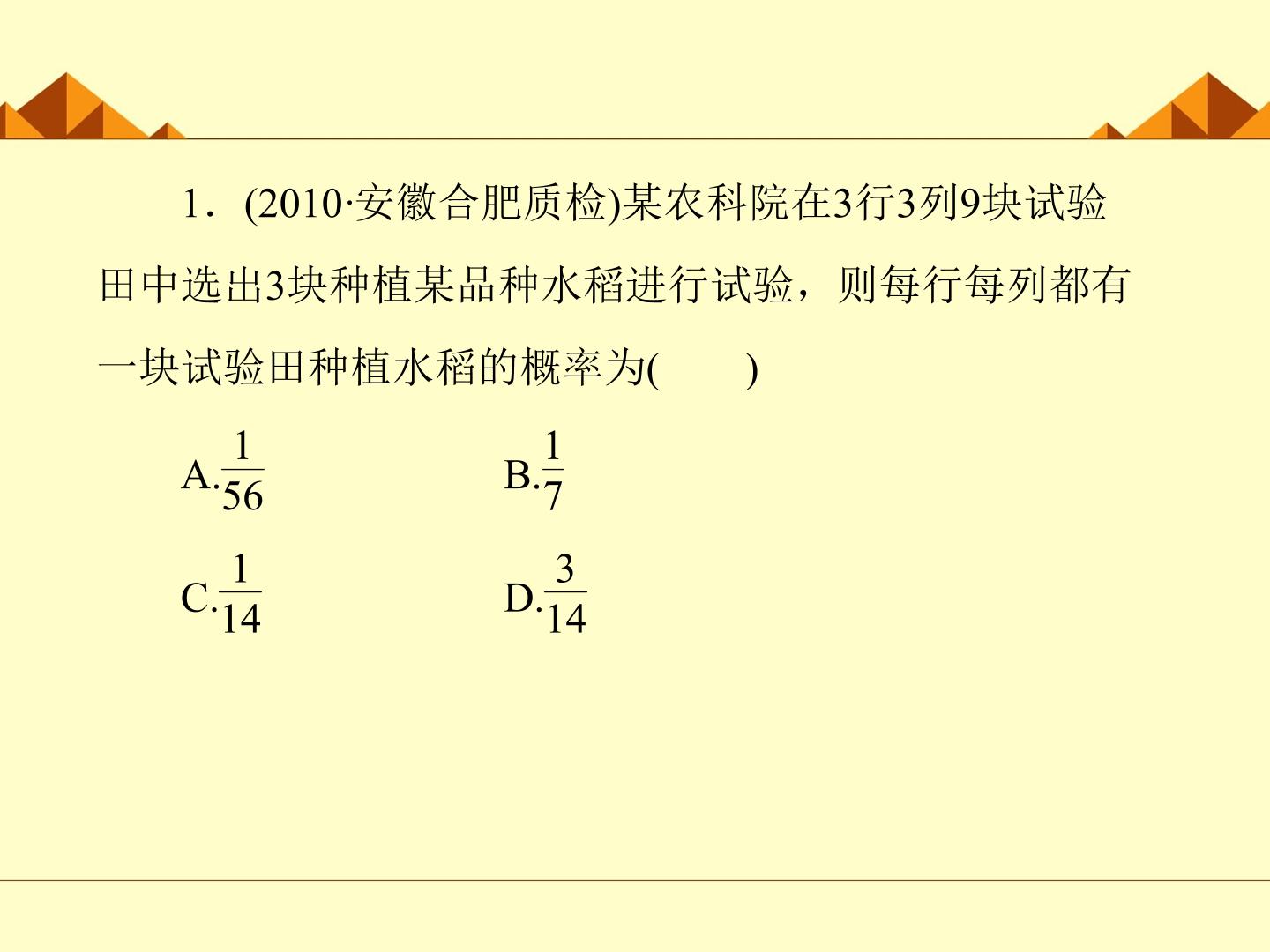 1．(2010·安徽合肥质检)某农科院在3行3列9块试验田中选出3块种植某品种水稻进行试验，则每行每列都有一块试验田种植水稻的概率为(　　)

A.$\frac{1}{56}$　B.$\frac{1}{7}$

C.$\frac{1}{14}$　D.$\frac{3}{14}$